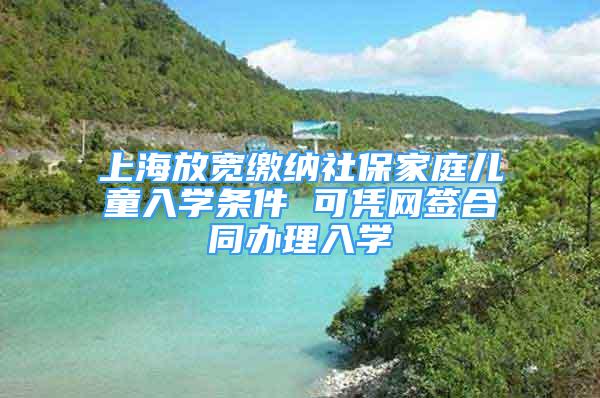 上海放宽缴纳社保家庭儿童入学条件 可凭网签合同办理入学